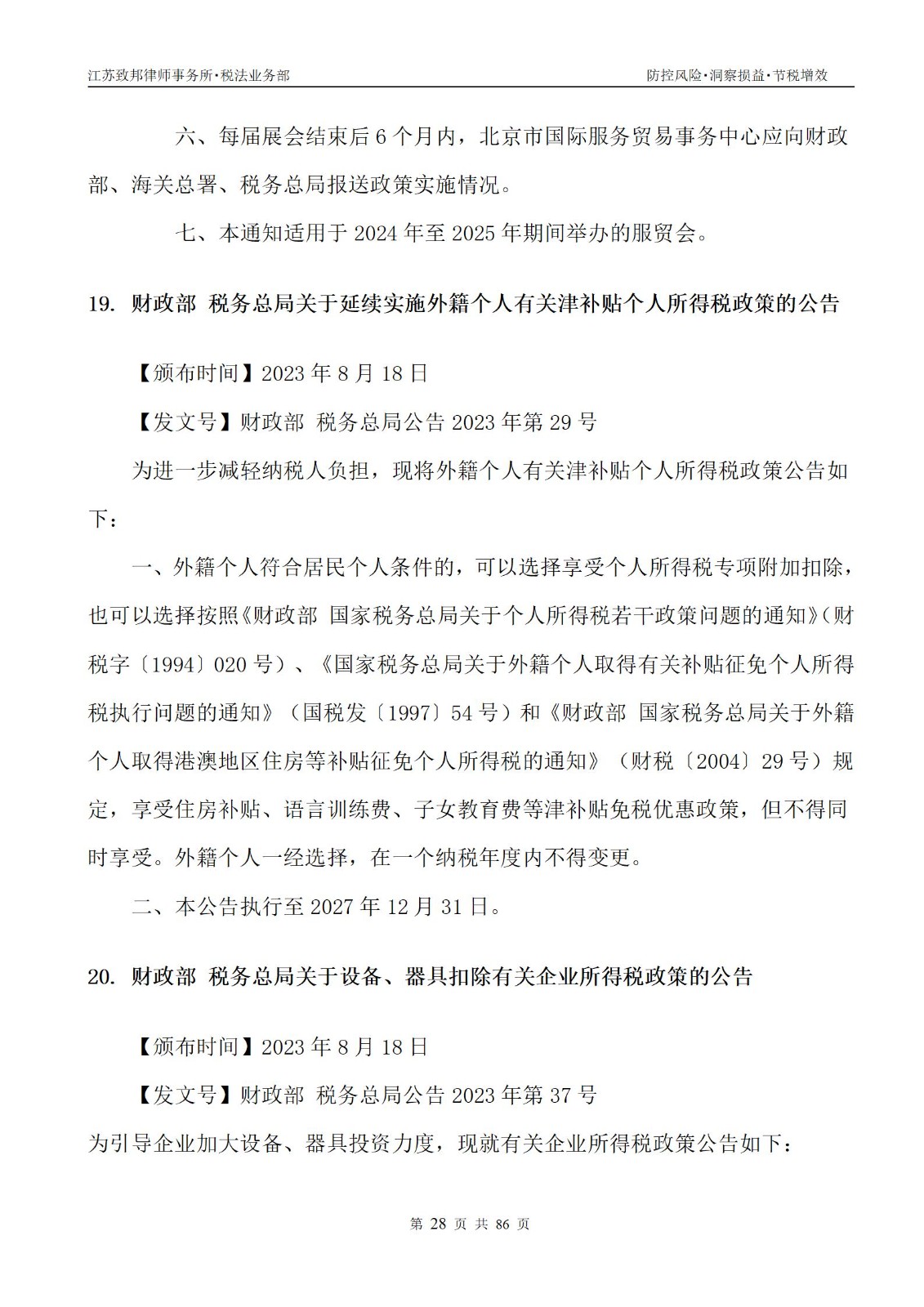 江苏致邦律师事务所·税法业务部

防控风险·洞察损益·节税增效

六、每届展会结束后 6 个月内，北京市国际服务贸易事务中心应向财政部、海关总署、税务总局报送政策实施情况。

七、本通知适用于 2024 年至 2025 年期间举办的服贸会。

19. 财政部 税务总局关于延续实施外籍个人有关津补贴个人所得税政策的公告

【颁布时间】2023 年 8 月 18 日

【发文号】财政部 税务总局公告 2023 年第 29 号

为进一步减轻纳税人负担，现将外籍个人有关津补贴个人所得税政策公告如下：

一、外籍个人符合居民个人条件的，可以选择享受个人所得税专项附加扣除，也可以选择按照《财政部 国家税务总局关于个人所得税若干政策问题的通知》（财税字〔1994〕020 号）、《国家税务总局关于外籍个人取得有关补贴征免个人所得税执行问题的通知》（国税发〔1997〕54 号）和《财政部 国家税务总局关于外籍个人取得港澳地区住房等补贴征免个人所得税的通知》（财税〔2004〕29 号）规定，享受住房补贴、语言训练费、子女教育费等津补贴免税优惠政策，但不得同时享受。外籍个人一经选择，在一个纳税年度内不得变更。

二、本公告执行至 2027 年 12 月 31 日。

20. 财政部 税务总局关于设备、器具扣除有关企业所得税政策的公告

【颁布时间】2023 年 8 月 18 日

【发文号】财政部 税务总局公告 2023 年第 37 号

为引导企业加大设备、器具投资力度，现就有关企业所得税政策公告如下：

第 28 页 共 86 页